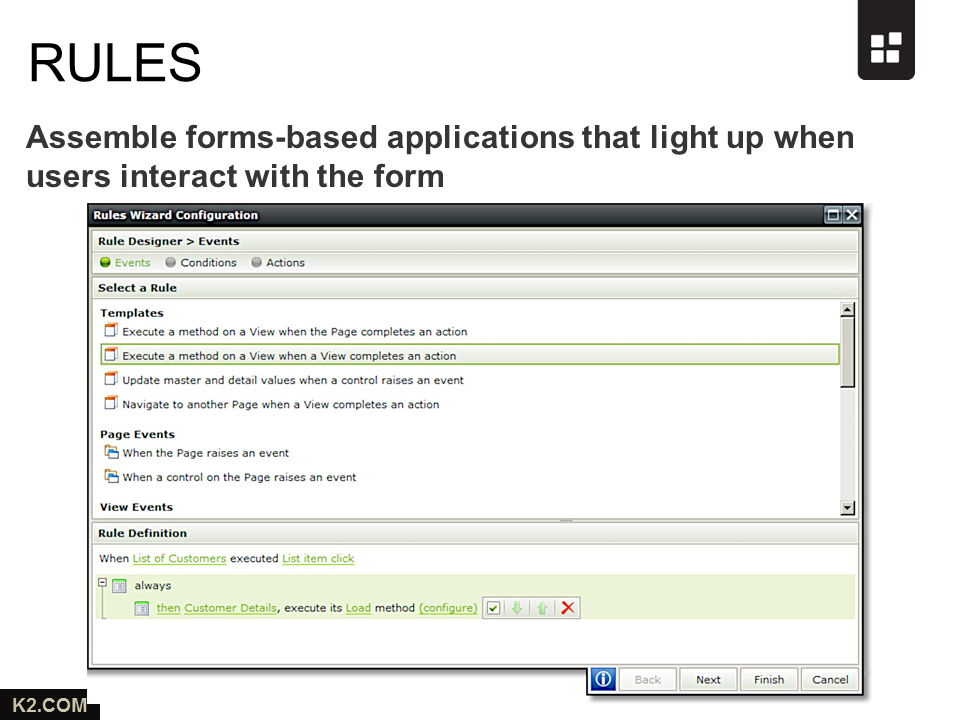 RULES

Assemble forms-based applications that light up when users interact with the form

Rules Wizard Configuration

Rule Designer > Events

Events Conditions Actions

Select a Rule

Templates

Execute a method on a View when the Page completes an action

Execute a method on a View when a View completes an action

Update master and detail values when a control raises an event

Navigate to another Page when a View completes an action

Page Events

When the Page raises an event

When a control on the Page raises an event

View Events

Rule Definition

When List of Customers executed List item click

always

then Customer Details, execute its Load method (configure)

Back Next Finish Cancel

K2.COM